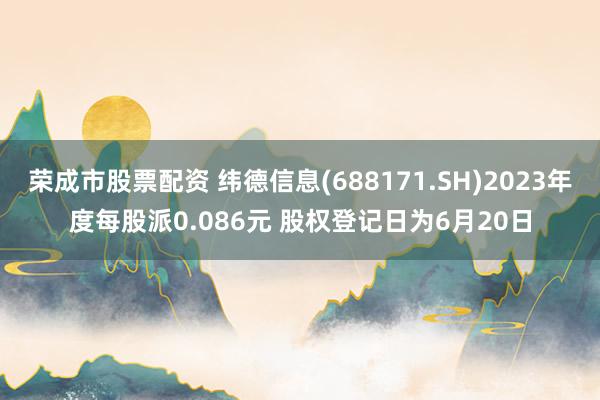 荣成市股票配资 纬德信息(688171.SH)2023年度每股派0.086元 股权登记日为6月20日